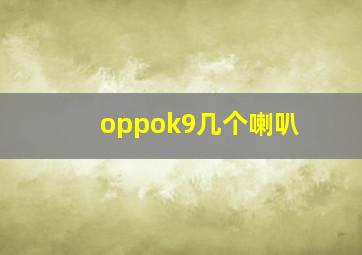 oppok9几个喇叭